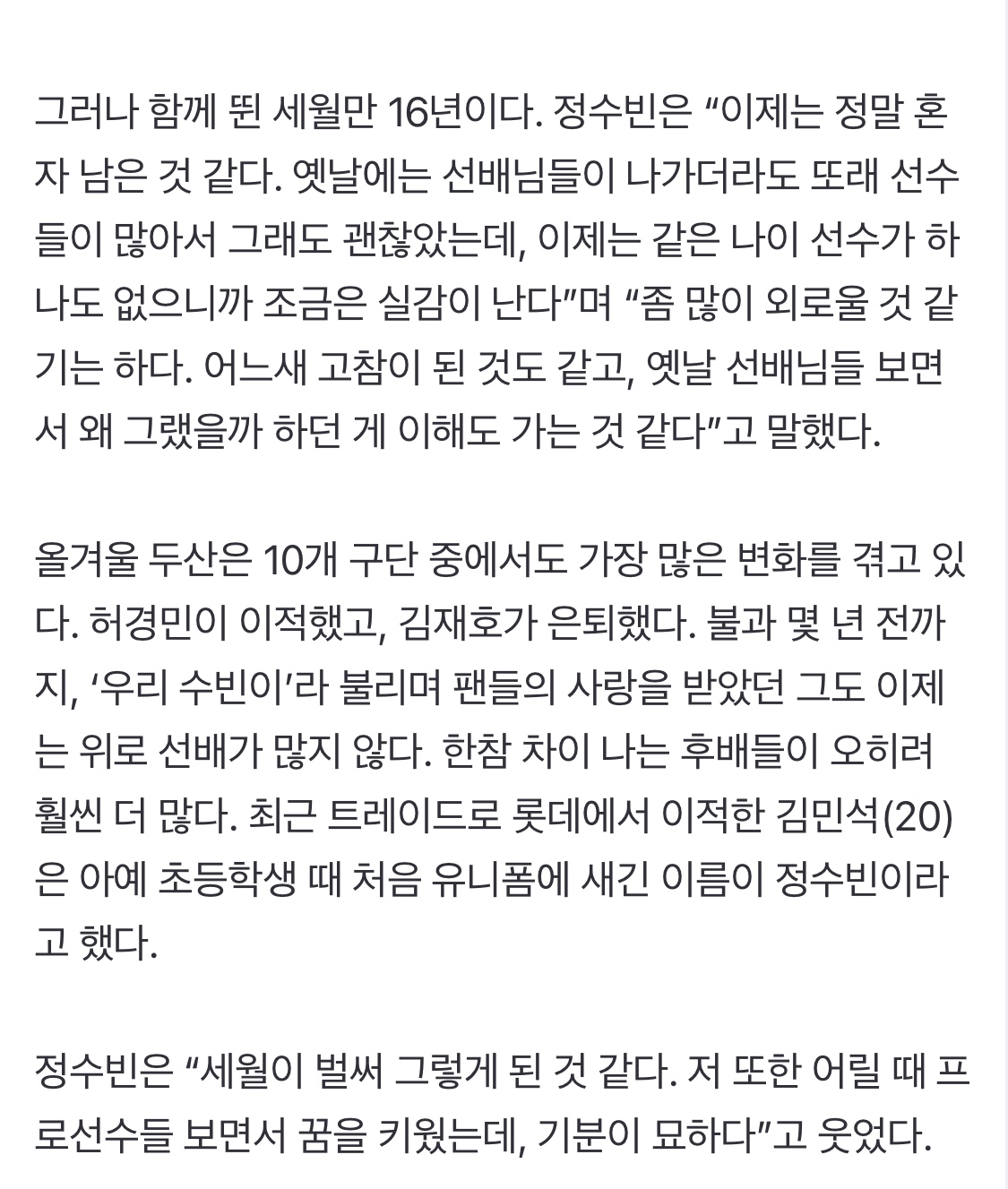 그러나 함께 뛴 세월만 16년이다. 정수빈은 “이제는 정말 혼자 남은 것 같다. 옛날에는 선배님들이 나가더라도 또래 선수들이 많아서 그래도 괜찮았는데, 이제는 같은 나이 선수가 하나도 없으니까 조금은 실감이 난다”며 “좀 많이 외로울 것 같기는 하다. 어느새 고참이 된 것도 같고, 옛날 선배님들 보면서 왜 그랬을까 하던 게 이해도 가는 것 같다”고 말했다.

올겨울 두산은 10개 구단 중에서도 가장 많은 변화를 겪고 있다. 허경민이 이적했고, 김재호가 은퇴했다. 불과 몇 년 전까지, ‘우리 수빈이’라 불리며 팬들의 사랑을 받았던 그도 이제는 위로 선배가 많지 않다. 한참 차이 나는 후배들이 오히려 훨씬 더 많다. 최근 트레이드로 롯데에서 이적한 김민석(20)은 아예 초등학생 때 처음 유니폼에 새긴 이름이 정수빈이라고 했다.

정수빈은 “세월이 벌써 그렇게 된 것 같다. 저 또한 어릴 때 프로선수들 보면서 꿈을 키웠는데, 기분이 묘하다”고 웃었다.